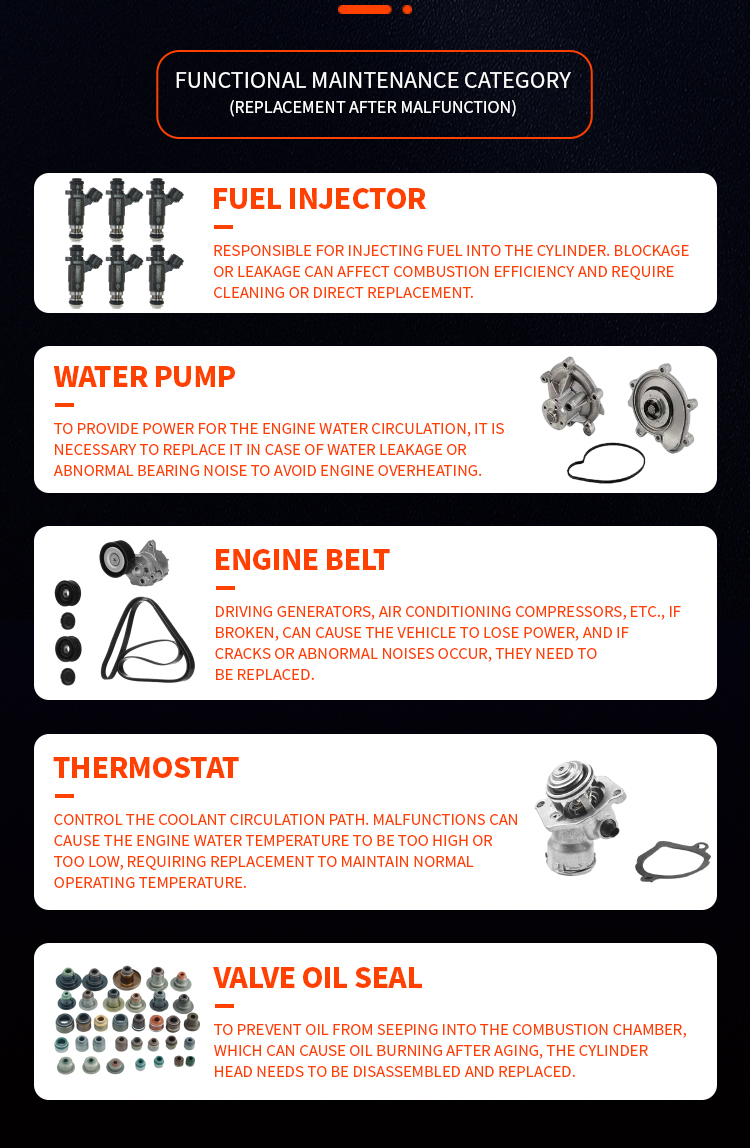 FUNCTIONAL MAINTENANCE CATEGORY
(REPLACEMENT AFTER MALFUNCTION)

FUEL INJECTOR

RESPONSIBLE FOR INJECTING FUEL INTO THE CYLINDER. BLOCKAGE OR LEAKAGE CAN AFFECT COMBUSTION EFFICIENCY AND REQUIRE CLEANING OR DIRECT REPLACEMENT.

WATER PUMP

TO PROVIDE POWER FOR THE ENGINE WATER CIRCULATION, IT IS NECESSARY TO REPLACE IT IN CASE OF WATER LEAKAGE OR ABNORMAL BEARING NOISE TO AVOID ENGINE OVERHEATING.

ENGINE BELT

DRIVING GENERATORS, AIR CONDITIONING COMPRESSORS, ETC., IF BROKEN, CAN CAUSE THE VEHICLE TO LOSE POWER, AND IF CRACKS OR ABNORMAL NOISES OCCUR, THEY NEED TO BE REPLACED.

THERMOSTAT

CONTROL THE COOLANT CIRCULATION PATH. MALFUNCTIONS CAN CAUSE THE ENGINE WATER TEMPERATURE TO BE TOO HIGH OR TOO LOW, REQUIRING REPLACEMENT TO MAINTAIN NORMAL OPERATING TEMPERATURE.

VALVE OIL SEAL

TO PREVENT OIL FROM SEEPING INTO THE COMBUSTION CHAMBER, WHICH CAN CAUSE OIL BURNING AFTER AGING, THE CYLINDER HEAD NEEDS TO BE DISASSEMBLED AND REPLACED.